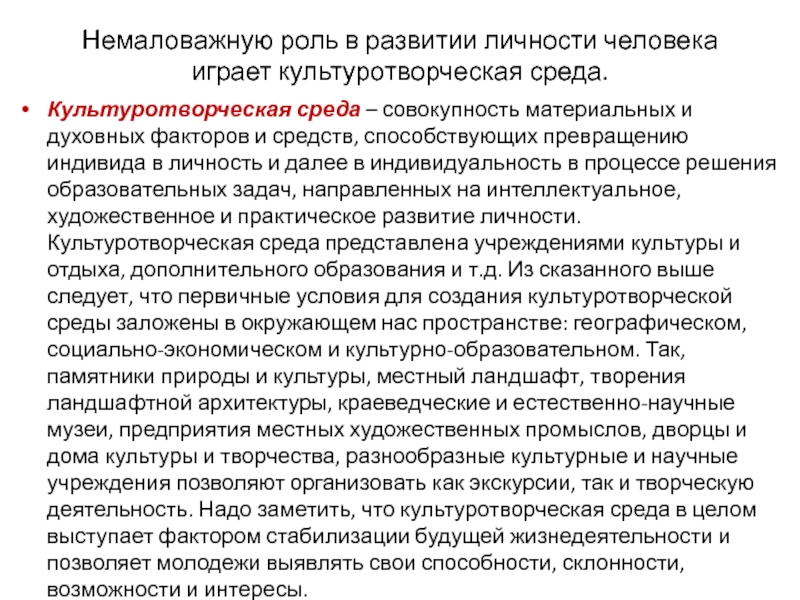 Немаловажную роль в развитии личности человека играет культуротворческая среда.

• Культуротворческая среда – совокупность материальных и духовных факторов и средств, способствующих превращению индивида в личность и далее в индивидуальность в процессе решения образовательных задач, направленных на интеллектуальное, художественное и практическое развитие личности. Культуротворческая среда представлена учреждениями культуры и отдыха, дополнительного образования и т.д. Из сказанного выше следует, что первичные условия для создания культуротворческой среды заложены в окружающем нас пространстве: географическом, социально-экономическом и культурно-образовательном. Так, памятники природы и культуры, местный ландшафт, творения ландшафтной архитектуры, краеведческие и естественно-научные музеи, предприятия местных художественных промыслов, дворцы и дома культуры и творчества, разнообразные культурные и научные учреждения позволяют организовать как экскурсии, так и творческую деятельность. Надо заметить, что культуротворческая среда в целом выступает фактором стабилизации будущей жизнедеятельности и позволяет молодежи выявлять свои способности, склонности, возможности и интересы.